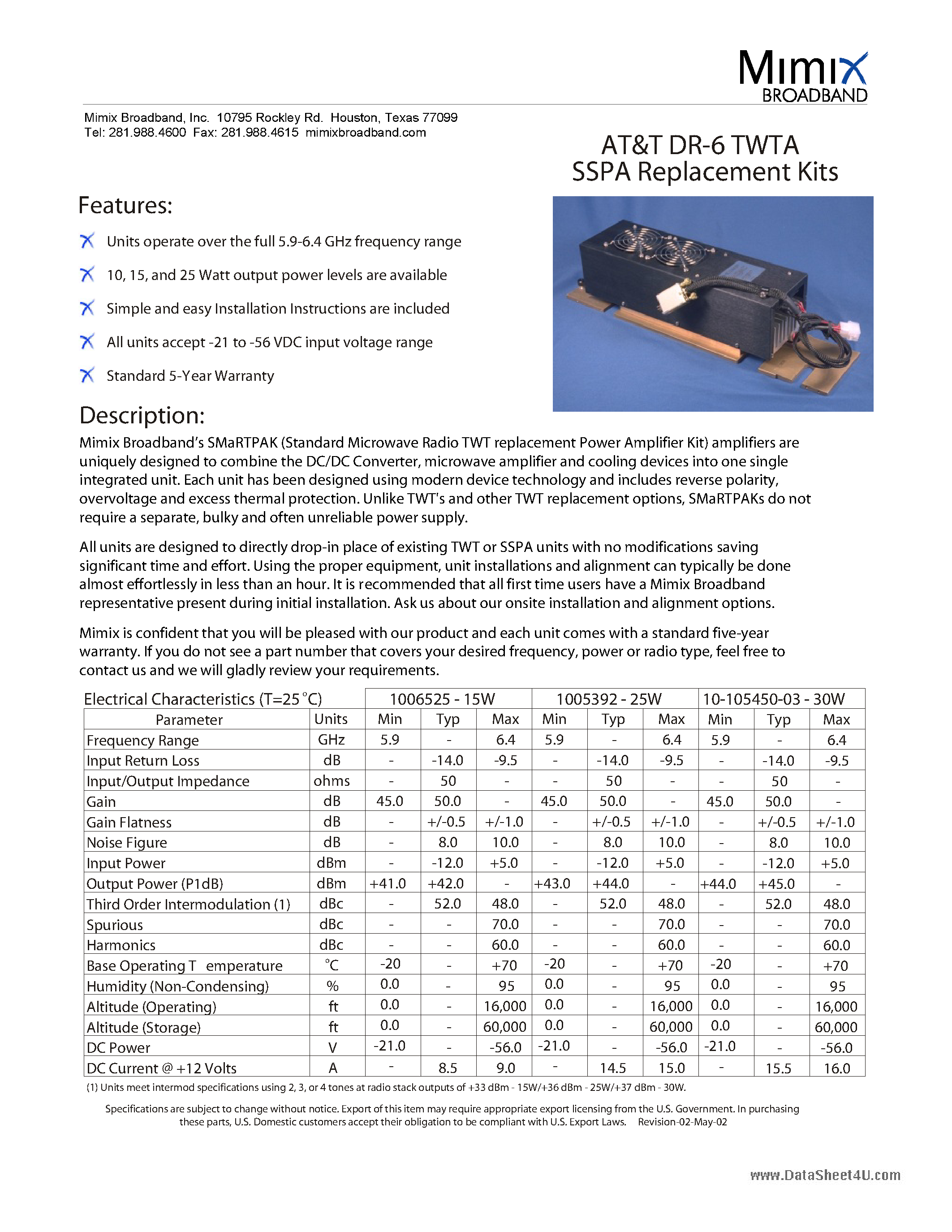 Mimix
BROADBAND

Mimix Broadband, Inc. 10795 Rockley Rd. Houston, Texas 77099
Tel: 281.988.4600 Fax: 281.988.4615 mimixbroadband.com

AT&T DR-6 TWTA
SSPA Replacement Kits

Features:

Units operate over the full 5.9-6.4 GHz frequency range

10, 15, and 25 Watt output power levels are available

Simple and easy Installation Instructions are included

All units accept -21 to -56 VDC input voltage range

Standard 5-Year Warranty

Description:

Mimix Broadband's SMaRTPAK (Standard Microwave Radio TWT replacement Power Amplifier Kit) amplifiers are uniquely designed to combine the DC/DC Converter, microwave amplifier and cooling devices into one single integrated unit. Each unit has been designed using modern device technology and includes reverse polarity, overvoltage and excess thermal protection. Unlike TWT's and other TWT replacement options, SMaRTPAKs do not require a separate, bulky and often unreliable power supply.

All units are designed to directly drop-in place of existing TWT or SSPA units with no modifications saving significant time and effort. Using the proper equipment, unit installations and alignment can typically be done almost effortlessly in less than an hour. It is recommended that all first time users have a Mimix Broadband representative present during initial installation. Ask us about our onsite installation and alignment options.

Mimix is confident that you will be pleased with our product and each unit comes with a standard five-year warranty. If you do not see a part number that covers your desired frequency, power or radio type, feel free to contact us and we will gladly review your requirements.

| Electrical Characteristics (T=25 °C) | | 1006525 - 15W | | | 1005392 - 25W | | | 10-105450-03 - 30W | | |
|---|---|---|---|---|---|---|---|---|---|---|
| Parameter | Units | Min | Typ | Max | Min | Typ | Max | Min | Typ | Max |
| Frequency Range | GHz | 5.9 | - | 6.4 | 5.9 | - | 6.4 | 5.9 | - | 6.4 |
| Input Return Loss | dB | - | -14.0 | -9.5 | - | -14.0 | -9.5 | - | -14.0 | -9.5 |
| Input/Output Impedance | ohms | - | 50 | - | - | 50 | - | - | 50 | - |
| Gain | dB | 45.0 | 50.0 | - | 45.0 | 50.0 | - | 45.0 | 50.0 | - |
| Gain Flatness | dB | - | +/-0.5 | +/-1.0 | - | +/-0.5 | +/-1.0 | - | +/-0.5 | +/-1.0 |
| Noise Figure | dB | - | 8.0 | 10.0 | - | 8.0 | 10.0 | - | 8.0 | 10.0 |
| Input Power | dBm | - | -12.0 | +5.0 | - | -12.0 | +5.0 | - | -12.0 | +5.0 |
| Output Power (P1dB) | dBm | +41.0 | +42.0 | - | +43.0 | +44.0 | - | +44.0 | +45.0 | - |
| Third Order Intermodulation (1) | dBc | - | 52.0 | 48.0 | - | 52.0 | 48.0 | - | 52.0 | 48.0 |
| Spurious | dBc | - | - | 70.0 | - | - | 70.0 | - | - | 70.0 |
| Harmonics | dBc | - | - | 60.0 | - | - | 60.0 | - | - | 60.0 |
| Base Operating T emperature | °C | -20 | - | +70 | -20 | - | +70 | -20 | - | +70 |
| Humidity (Non-Condensing) | % | 0.0 | - | 95 | 0.0 | - | 95 | 0.0 | - | 95 |
| Altitude (Operating) | ft | 0.0 | - | 16,000 | 0.0 | - | 16,000 | 0.0 | - | 16,000 |
| Altitude (Storage) | ft | 0.0 | - | 60,000 | 0.0 | - | 60,000 | 0.0 | - | 60,000 |
| DC Power | V | -21.0 | - | -56.0 | -21.0 | - | -56.0 | -21.0 | - | -56.0 |
| DC Current @ +12 Volts | A | - | 8.5 | 9.0 | - | 14.5 | 15.0 | - | 15.5 | 16.0 |

(1) Units meet intermod specifications using 2, 3, or 4 tones at radio stack outputs of +33 dBm - 15W/+36 dBm - 25W/+37 dBm - 30W.

Specifications are subject to change without notice. Export of this item may require appropriate export licensing from the U.S. Government. In purchasing these parts, U.S. Domestic customers accept their obligation to be compliant with U.S. Export Laws. Revision-02-May-02

www.DataSheet4U.com